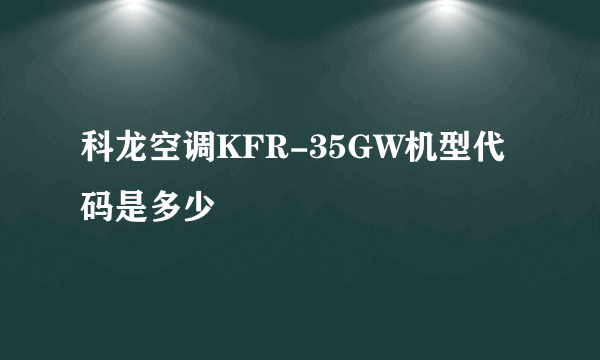 科龙空调KFR-35GW机型代码是多少